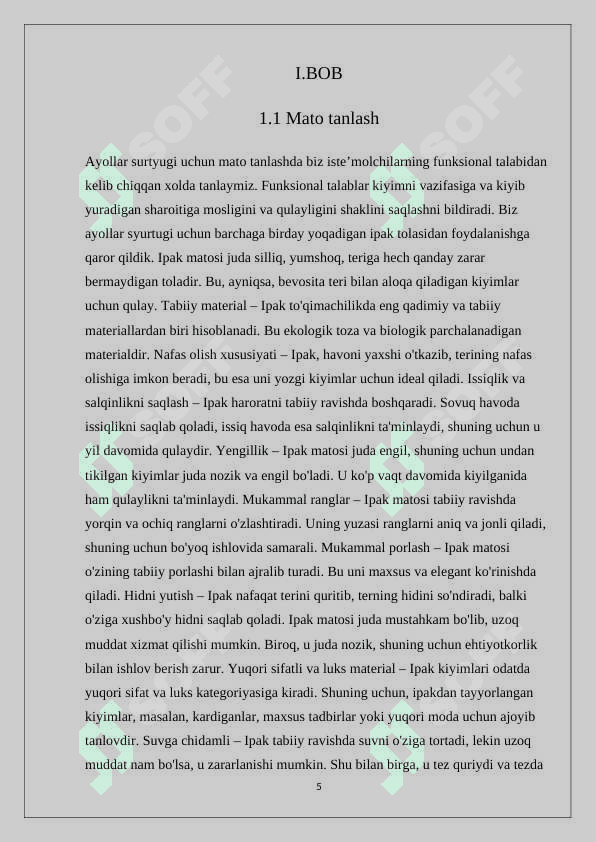 I.BOB

1.1 Mato tanlash

Ayollar surtyugi uchun mato tanlashda biz iste’molchilarning funksional talabidan kelib chiqqan xolda tanlaymiz. Funksional talablar kiyimni vazifasiga va kiyib yuradigan sharoitiga mosligini va qulayligini shaklini saqlashni bildiradi. Biz ayollar syurtugi uchun barchaga birday yoqadigan ipak tolasidan foydalanishga qaror qildik. Ipak matosi juda silliq, yumshoq, teriga hech qanday zarar bermaydigan toladir. Bu, ayniqsa, bevosita teri bilan aloqa qiladigan kiyimlar uchun qulay. Tabiiy material – Ipak to'qimachilikda eng qadimiy va tabiiy materiallardan biri hisoblanadi. Bu ekologik toza va biologik parchalanadigan materialdir. Nafas olish xususiyati – Ipak, havoni yaxshi o'tkazib, terining nafas olishiga imkon beradi, bu esa uni yozgi kiyimlar uchun ideal qiladi. Issiqlik va salqinlikni saqlash – Ipak haroratni tabiiy ravishda boshqaradi. Sovuq havoda issiqlikni saqlab qoladi, issiq havoda esa salqinlikni ta'minlaydi, shuning uchun u yil davomida qulaydir. Yengillik – Ipak matosi juda engil, shuning uchun undan tikilgan kiyimlar juda nozik va engil bo'ladi. U ko'p vaqt davomida kiyilganida ham qulaylikni ta'minlaydi. Mukammal ranglar – Ipak matosi tabiiy ravishda yorqin va ochiq ranglarni o'zlashtiradi. Uning yuzasi ranglarni aniq va jonli qiladi, shuning uchun bo'yoq ishlovida samarali. Mukammal porlash – Ipak matosi o'zining tabiiy porlashi bilan ajralib turadi. Bu uni maxsus va elegant ko'rinishda qiladi. Hidni yutish – Ipak nafaqat terini quritib, terning hidini so'ndiradi, balki o'ziga xushbo'y hidni saqlab qoladi. Ipak matosi juda mustahkam bo'lib, uzoq muddat xizmat qilishi mumkin. Biroq, u juda nozik, shuning uchun ehtiyotkorlik bilan ishlov berish zarur. Yuqori sifatli va luks material – Ipak kiyimlari odatda yuqori sifat va luks kategoriyasiga kiradi. Shuning uchun, ipakdan tayyorlangan kiyimlar, masalan, kardiganlar, maxsus tadbirlar yoki yuqori moda uchun ajoyib tanlovdir. Suvga chidamli – Ipak tabiiy ravishda suvni o'ziga tortadi, lekin uzoq muddat nam bo'lsa, u zararlanishi mumkin. Shu bilan birga, u tez quriydi va tezda

5